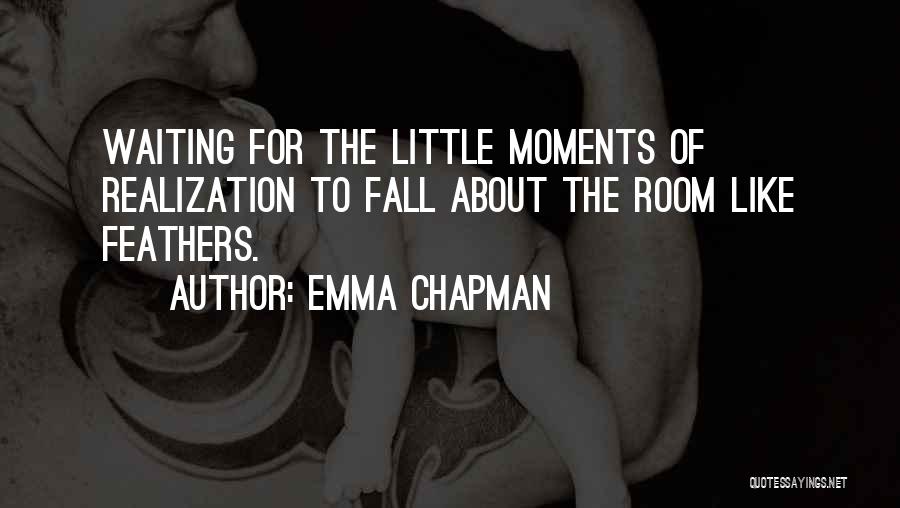 WAITING FOR THE LITTLE MOMENTS OF REALIZATION TO FALL ABOUT THE ROOM LIKE FEATHERS.

AUTHOR: EMMA CHAPMAN

QUOTESSAYINGS.NET